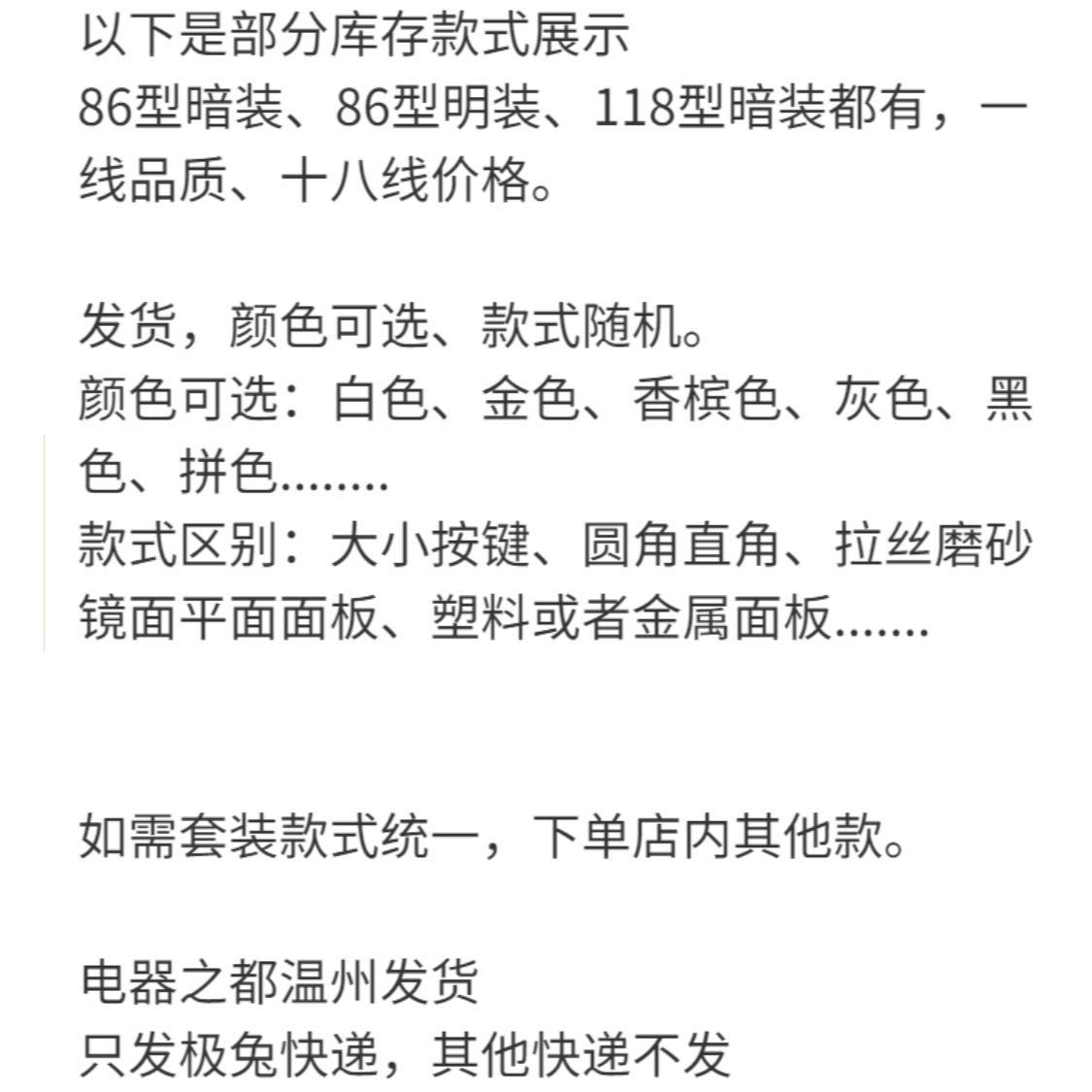 以下是部分库存款式展示
86型暗装、86型明装、118型暗装都有，一线品质、十八线价格。

发货，颜色可选、款式随机。
颜色可选：白色、金色、香槟色、灰色、黑色、拼色........
款式区别：大小按键、圆角直角、拉丝磨砂镜面平面面板、塑料或者金属面板.......

如需套装款式统一，下单店内其他款。

电器之都温州发货
只发极兔快递，其他快递不发